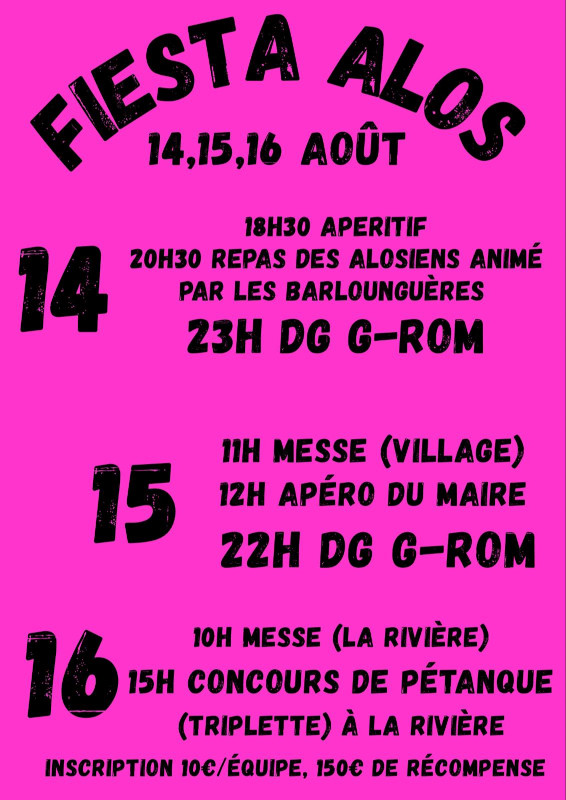 FIESTA ALOS

14,15,16 AOÛT

14

18H30 APERITIF
20H30 REPAS DES ALOSIENS ANIMÉ PAR LES BARLOUNGUÈRES
23H DG G-ROM

15

11H MESSE (VILLAGE)
12H APÉRO DU MAIRE
22H DG G-ROM

16

10H MESSE (LA RIVIÈRE)
15H CONCOURS DE PÉTANQUE (TRIPLETTE) À LA RIVIÈRE
INSCRIPTION 10€/ÉQUIPE, 150€ DE RÉCOMPENSE